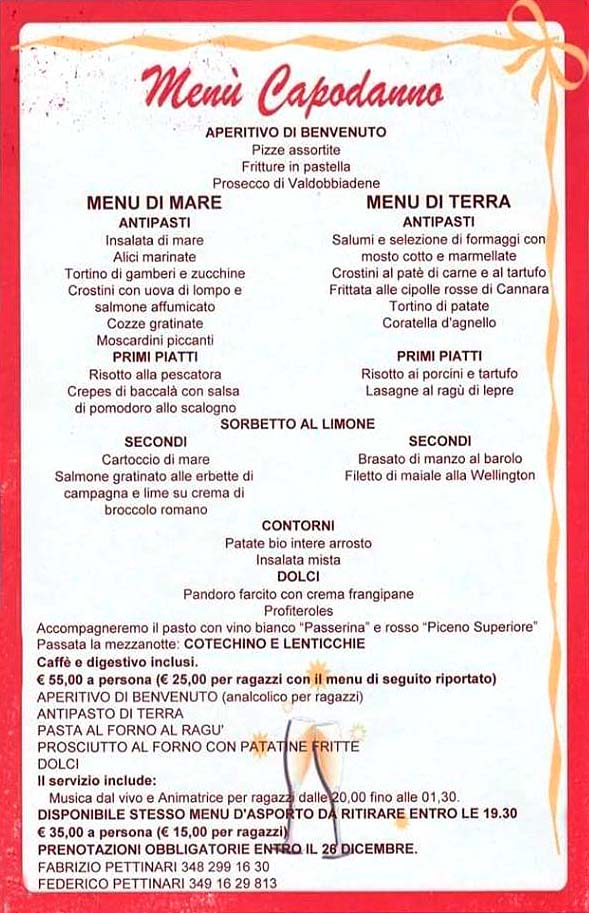 Menù Capodanno

APERITIVO DI BENVENUTO
Pizze assortite
Fritture in pastella
Prosecco di Valdobbiadene

MENU DI MARE
ANTIPASTI
Insalata di mare
Alici marinate
Tortino di gamberi e zucchine
Crostini con uova di lompo e salmone affumicato
Cozze gratinate
Moscardini piccanti
PRIMI PIATTI
Risotto alla pescatora
Crepes di baccalà con salsa di pomodoro allo scalogno

MENU DI TERRA
ANTIPASTI
Salumi e selezione di formaggi con mosto cotto e marmellate
Crostini al patè di carne e al tartufo
Frittata alle cipolle rosse di Cannara
Tortino di patate
Coratella d'agnello
PRIMI PIATTI
Risotto ai porcini e tartufo
Lasagne al ragù di lepre

SORBETTO AL LIMONE

SECONDI
Cartoccio di mare
Salmone gratinato alle erbette di campagna e lime su crema di broccolo romano

SECONDI
Brasato di manzo al barolo
Filetto di maiale alla Wellington

CONTORNI
Patate bio intere arrosto
Insalata mista
DOLCI
Pandoro farcito con crema frangipane
Profiteroles
Accompagneremo il pasto con vino bianco "Passerina" e rosso "Piceno Superiore"
Passata la mezzanotte: COTECHINO E LENTICCHIE
Caffè e digestivo inclusi.
€ 55,00 a persona (€ 25,00 per ragazzi con il menu di seguito riportato)
APERITIVO DI BENVENUTO (analcolico per ragazzi)
ANTIPASTO DI TERRA
PASTA AL FORNO AL RAGU'
PROSCIUTTO AL FORNO CON PATATINE FRITTE
DOLCI
Il servizio include:
Musica dal vivo e Animatrice per ragazzi dalle 20,00 fino alle 01,30.
DISPONIBILE STESSO MENU D'ASPORTO DA RITIRARE ENTRO LE 19.30
€ 35,00 a persona (€ 15,00 per ragazzi)
PRENOTAZIONI OBBLIGATORIE ENTRO IL 26 DICEMBRE.
FABRIZIO PETTINARI 348 299 16 30
FEDERICO PETTINARI 349 16 29 813